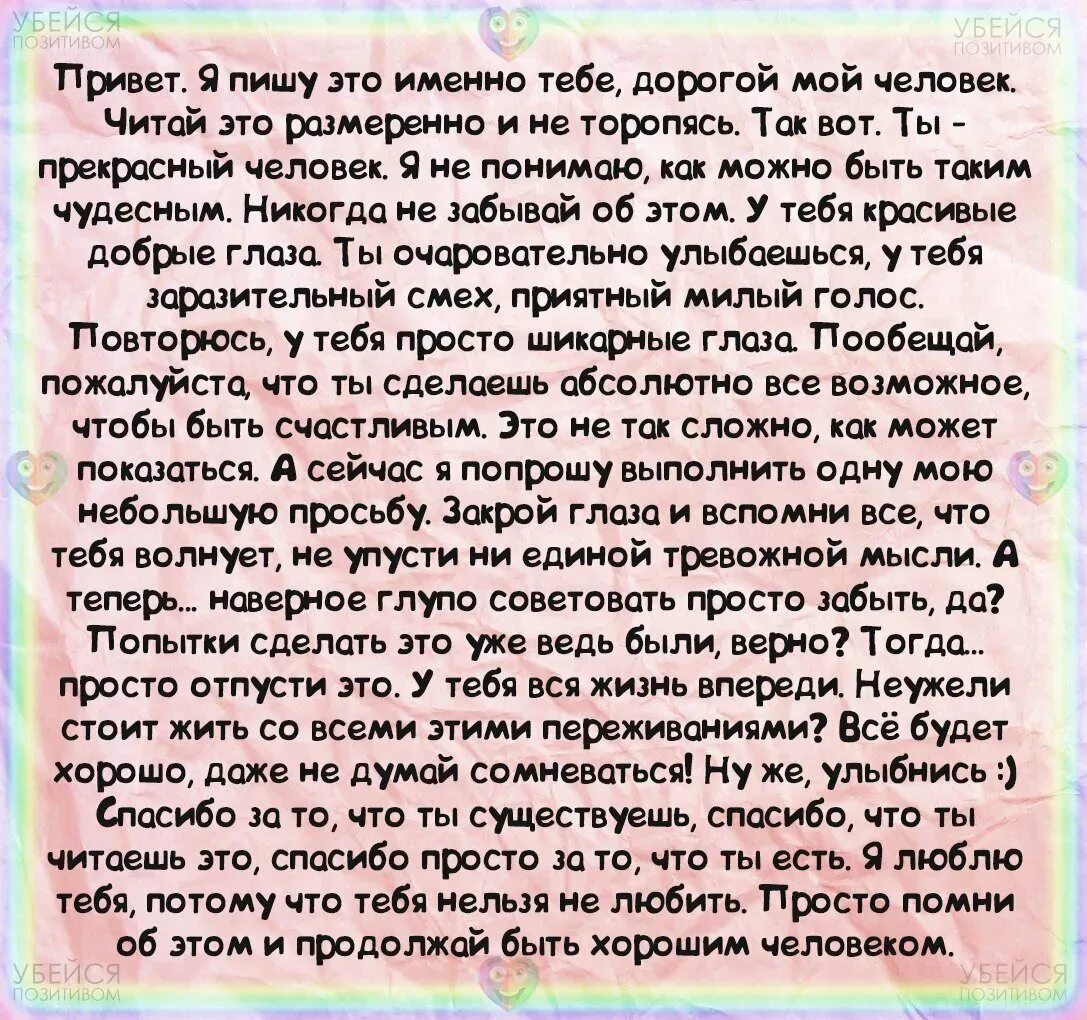 УБЕЙСЯ ПОЗИТИВОМ

УБЕЙСЯ ПОЗИТИВОМ

Привет. Я пишу это именно тебе, дорогой мой человек. Читай это размеренно и не торопясь. Так вот. Ты - прекрасный человек. Я не понимаю, как можно быть таким чудесным. Никогда не забывай об этом. У тебя красивые добрые глаза. Ты очаровательно улыбаешься, у тебя заразительный смех, приятный милый голос. Повторюсь, у тебя просто шикарные глаза. Пообещай, пожалуйста, что ты сделаешь абсолютно все возможное, чтобы быть счастливым. Это не так сложно, как может показаться. А сейчас я попрошу выполнить одну мою небольшую просьбу. Закрой глаза и вспомни все, что тебя волнует, не упусти ни единой тревожной мысли. А теперь... наверное глупо советовать просто забыть, да? Попытки сделать это уже ведь были, верно? Тогда... просто отпусти это. У тебя вся жизнь впереди. Неужели стоит жить со всеми этими переживаниями? Всё будет хорошо, даже не думай сомневаться! Ну же, улыбнись :) Спасибо за то, что ты существуешь, спасибо, что ты читаешь это, спасибо просто за то, что ты есть. Я люблю тебя, потому что тебя нельзя не любить. Просто помни об этом и продолжай быть хорошим человеком.

УБЕЙСЯ ПОЗИТИВОМ

УБЕЙСЯ ПОЗИТИВОМ